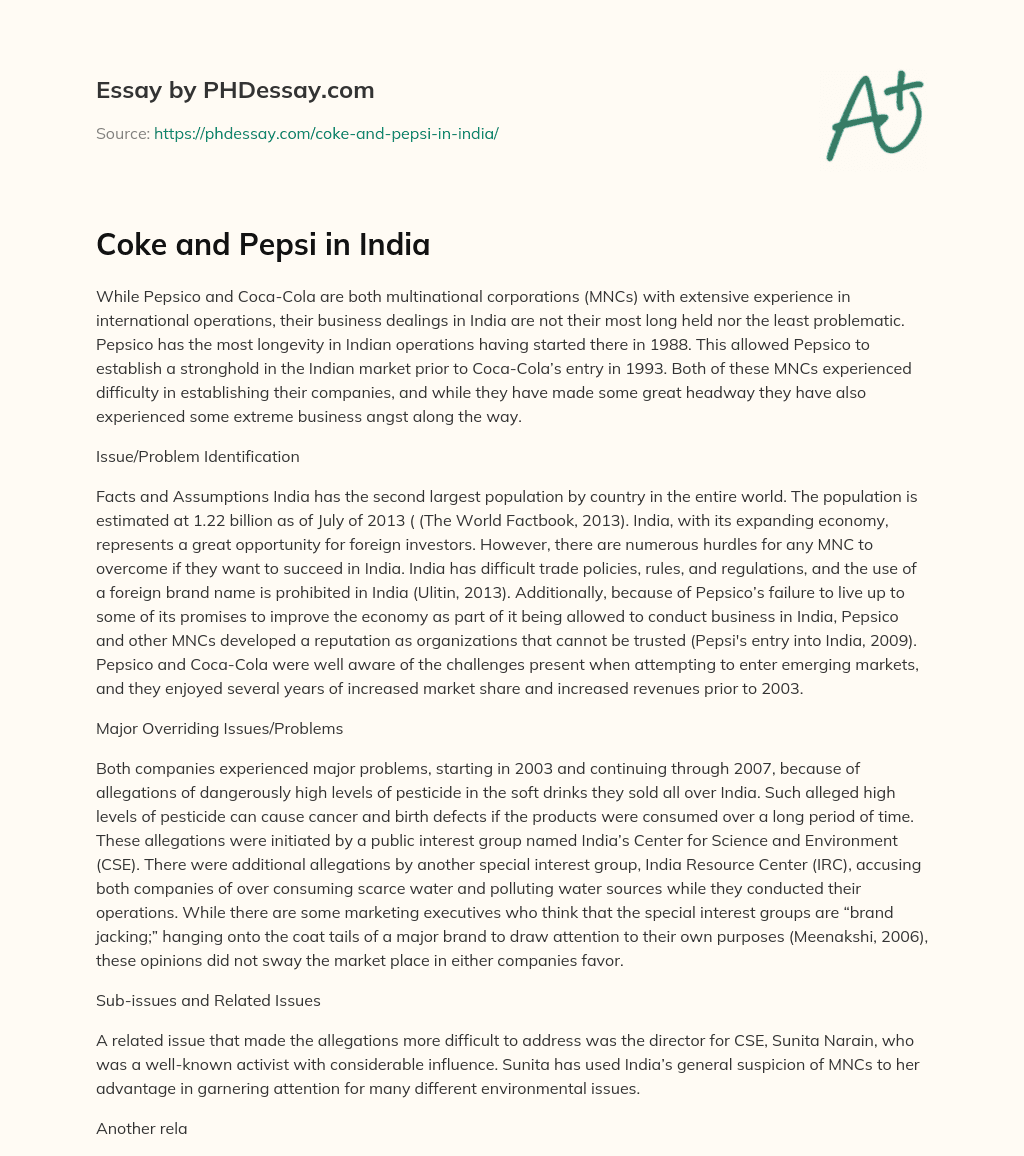 Essay by PHDessay.com

Source: https://phdessay.com/coke-and-pepsi-in-india/

A+

Coke and Pepsi in India

While Pepsico and Coca-Cola are both multinational corporations (MNCs) with extensive experience in international operations, their business dealings in India are not their most long held nor the least problematic. Pepsico has the most longevity in Indian operations having started there in 1988. This allowed Pepsico to establish a stronghold in the Indian market prior to Coca-Cola's entry in 1993. Both of these MNCs experienced difficulty in establishing their companies, and while they have made some great headway they have also experienced some extreme business angst along the way.

Issue/Problem Identification

Facts and Assumptions India has the second largest population by country in the entire world. The population is estimated at 1.22 billion as of July of 2013 ( (The World Factbook, 2013). India, with its expanding economy, represents a great opportunity for foreign investors. However, there are numerous hurdles for any MNC to overcome if they want to succeed in India. India has difficult trade policies, rules, and regulations, and the use of a foreign brand name is prohibited in India (Ulitin, 2013). Additionally, because of Pepsico's failure to live up to some of its promises to improve the economy as part of it being allowed to conduct business in India, Pepsico and other MNCs developed a reputation as organizations that cannot be trusted (Pepsi's entry into India, 2009). Pepsico and Coca-Cola were well aware of the challenges present when attempting to enter emerging markets, and they enjoyed several years of increased market share and increased revenues prior to 2003.

Major Overriding Issues/Problems

Both companies experienced major problems, starting in 2003 and continuing through 2007, because of allegations of dangerously high levels of pesticide in the soft drinks they sold all over India. Such alleged high levels of pesticide can cause cancer and birth defects if the products were consumed over a long period of time. These allegations were initiated by a public interest group named India's Center for Science and Environment (CSE). There were additional allegations by another special interest group, India Resource Center (IRC), accusing both companies of over consuming scarce water and polluting water sources while they conducted their operations. While there are some marketing executives who think that the special interest groups are "brand jacking;" hanging onto the coat tails of a major brand to draw attention to their own purposes (Meenakshi, 2006), these opinions did not sway the market place in either companies favor.

Sub-issues and Related Issues

A related issue that made the allegations more difficult to address was the director for CSE, Sunita Narain, who was a well-known activist with considerable influence. Sunita has used India's general suspicion of MNCs to her advantage in garnering attention for many different environmental issues.

Another rela